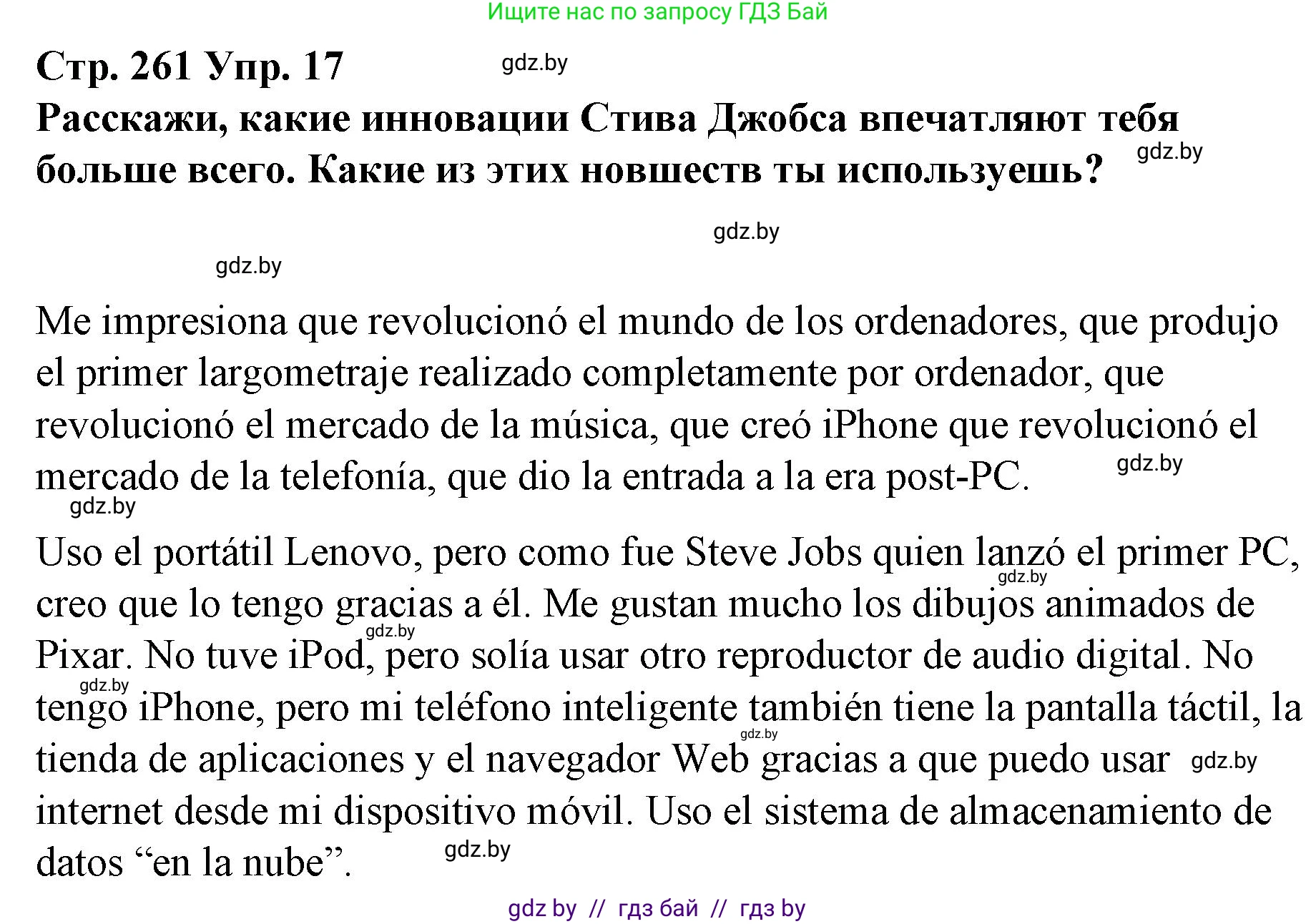 Ищите нас по запросу ГДЗ Бай

Стр. 261 Упр. 17

gdz.by

Расскажи, какие инновации Стива Джобса впечатляют тебя больше всего. Какие из этих новшеств ты используешь?

gdz.by

gdz.by

gdz.by

Me impresiona que revolucionó el mundo de los ordenadores, que produjo el primer largometraje realizado completamente por ordenador, que revolucionó el mercado de la música, que creó iPhone que revolucionó el mercado de la telefonía, que dio la entrada a la era post-PC.

gdz.by

gdz.by

Uso el portátil Lenovo, pero como fue Steve Jobs quien lanzó el primer PC, creo que lo tengo gracias a él. Me gustan mucho los dibujos animados de Pixar. No tuve iPod, pero solía usar otro reproductor de audio digital. No tengo iPhone, pero mi teléfono inteligente también tiene la pantalla táctil, la tienda de aplicaciones y el navegador Web gracias a que puedo usar internet desde mi dispositivo móvil. Uso el sistema de almacenamiento de datos “en la nube”.

gdz.by

gdz.by

gdz.by

gdz.by

gdz.by

gdz.by

gdz by // гдз бай // гдз by